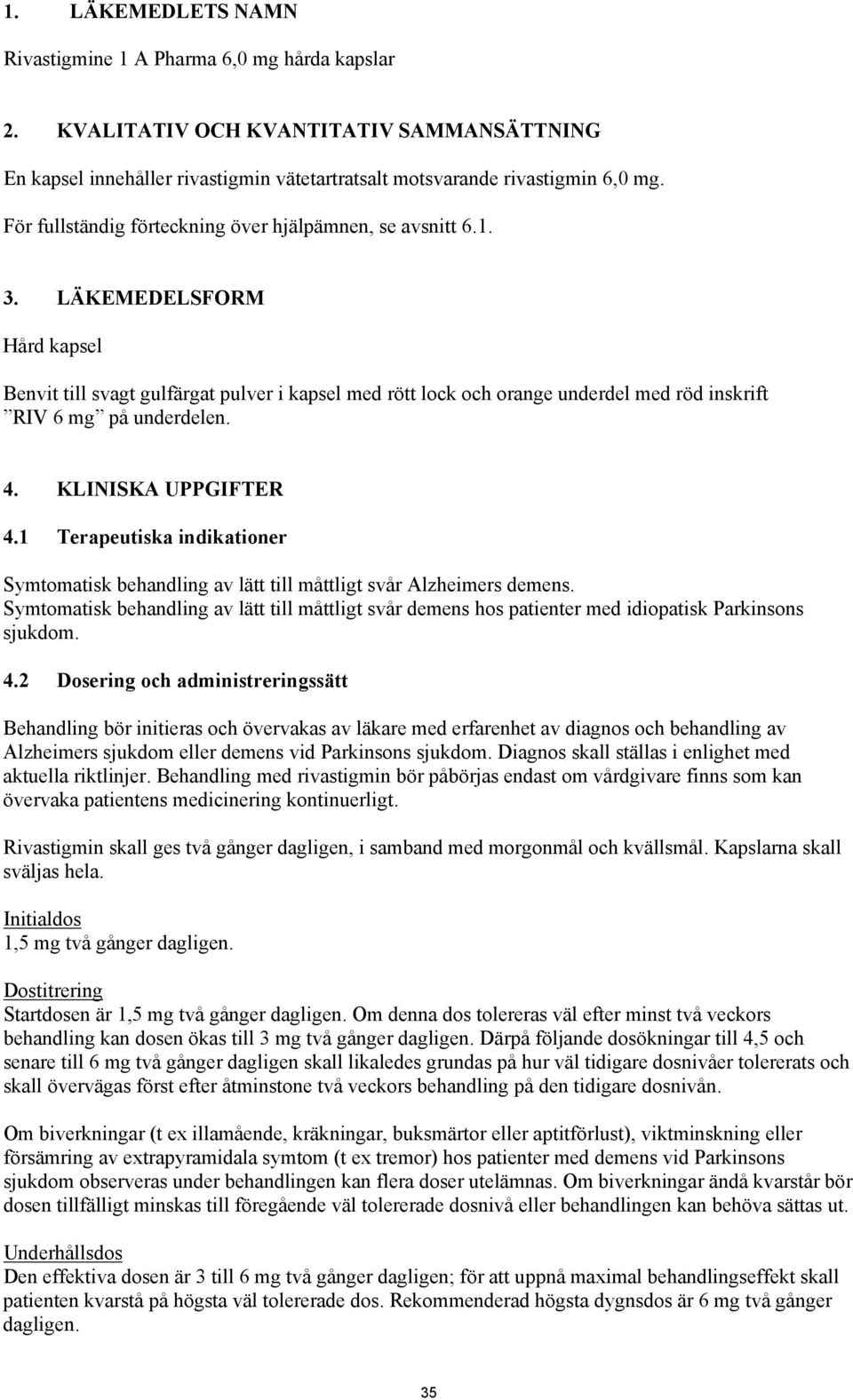 1. LÄKEMEDLETS NAMN

Rivastigmine 1 A Pharma 6,0 mg hårda kapslar

2. KVALITATIV OCH KVANTITATIV SAMMANSÄTTNING

En kapsel innehåller rivastigmin vätetartratsalt motsvarande rivastigmin 6,0 mg.

För fullständig förteckning över hjälpämnen, se avsnitt 6.1.

3. LÄKEMEDELSFORM

Hård kapsel

Benvit till svagt gulfärgat pulver i kapsel med rött lock och orange underdel med röd inskrift ”RIV 6 mg” på underdelen.

4. KLINISKA UPPGIFTER

4.1 Terapeutiska indikationer

Symtomatisk behandling av lätt till måttligt svår Alzheimers demens.
Symtomatisk behandling av lätt till måttligt svår demens hos patienter med idiopatisk Parkinsons sjukdom.

4.2 Dosering och administreringssätt

Behandling bör initieras och övervakas av läkare med erfarenhet av diagnos och behandling av Alzheimers sjukdom eller demens vid Parkinsons sjukdom. Diagnos skall ställas i enlighet med aktuella riktlinjer. Behandling med rivastigmin bör påbörjas endast om vårdgivare finns som kan övervaka patientens medicinering kontinuerligt.

Rivastigmin skall ges två gånger dagligen, i samband med morgonmål och kvällsmål. Kapslarna skall sväljas hela.

Initialdos
1,5 mg två gånger dagligen.

Dostitrering
Startdosen är 1,5 mg två gånger dagligen. Om denna dos tolereras väl efter minst två veckors behandling kan dosen ökas till 3 mg två gånger dagligen. Därpå följande dosökningar till 4,5 och senare till 6 mg två gånger dagligen skall likaledes grundas på hur väl tidigare dosnivåer tolererats och skall övervägas först efter åtminstone två veckors behandling på den tidigare dosnivån.

Om biverkningar (t ex illamående, kräkningar, buksmärtor eller aptitförlust), viktminskning eller försämring av extrapyramidala symtom (t ex tremor) hos patienter med demens vid Parkinsons sjukdom observeras under behandlingen kan flera doser utelämnas. Om biverkningar ändå kvarstår bör dosen tillfälligt minskas till föregående väl tolererade dosnivå eller behandlingen kan behöva sättas ut.

Underhållsdos
Den effektiva dosen är 3 till 6 mg två gånger dagligen; för att uppnå maximal behandlingseffekt skall patienten kvarstå på högsta väl tolererade dos. Rekommenderad högsta dygnsdos är 6 mg två gånger dagligen.

35